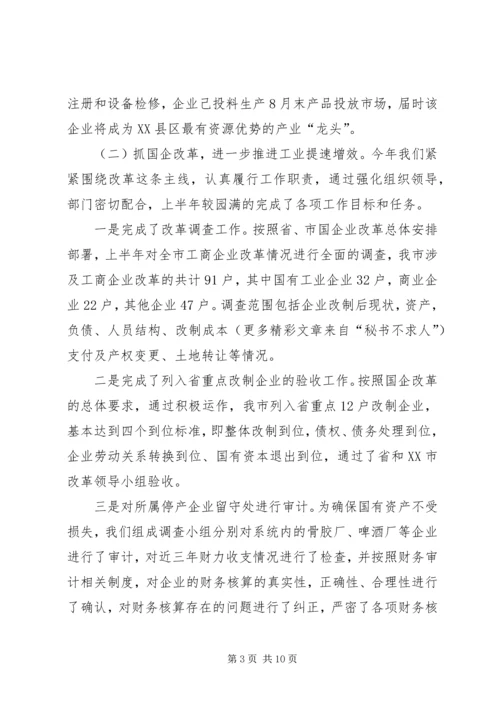 注册和设备检修，企业已投料生产8月末产品投放市场，届时该企业将成为XX县区最有资源优势的产业“龙头”。

（二）抓国企改革，进一步推进工业提速增效。今年我们紧紧围绕改革这条主线，认真履行工作职责，通过强化组织领导，部门密切配合，上半年较园满的完成了各项工作目标和任务。

一是完成了改革调查工作。按照省、市国企业改革总体安排部署，上半年对全市工商企业改革情况进行全面的调查，我市涉及工商企业改革的共计91户，其中国有工业企业32户，商业企业22户，其他企业47户。调查范围包括企业改制后现状，资产，负债、人员结构、改制成本（更多精彩文章来自“秘书不求人”）支付及产权变更、土地转让等情况。

二是完成了列入省重点改制企业的验收工作。按照国企改革的总体要求，通过积极运作，我市列入省重点12户改制企业，基本达到四个到位标准，即整体改制到位，债权、债务处理到位，企业劳动关系转换到位、国有资本退出到位，通过了省和XX市改革领导小组验收。

三是对所属停产企业留守处进行审计。为确保国有资产不受损失，我们组成调查小组分别对系统内的骨胶厂、啤酒厂等企业进行了审计，对近三年财力收支情况进行了检查，并按照财务审计相关制度，对企业的财务核算的真实性，正确性、合理性进行了确认，对财务核算存在的问题进行了纠正，严密了各项财务核

第3页 共10页